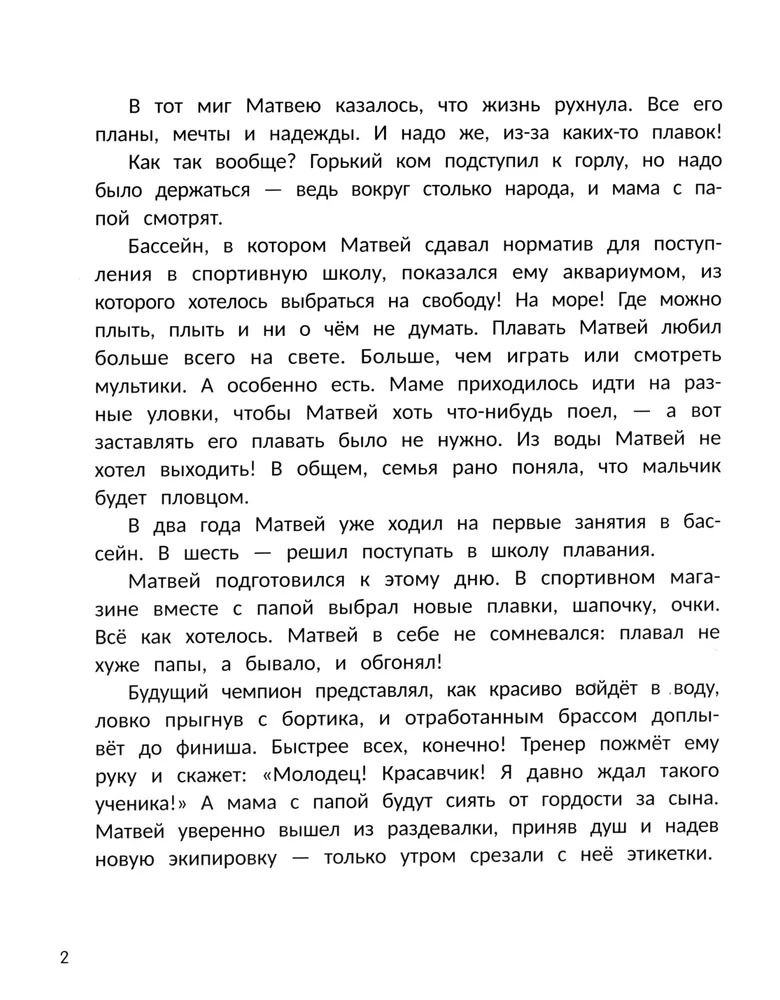 В тот миг Матвею казалось, что жизнь рухнула. Все его планы, мечты и надежды. И надо же, из-за каких-то плавок!

Как так вообще? Горький ком подступил к горлу, но надо было держаться — ведь вокруг столько народа, и мама с папой смотрят.

Бассейн, в котором Матвей сдавал норматив для поступления в спортивную школу, показался ему аквариумом, из которого хотелось выбраться на свободу! На море! Где можно плыть, плыть и ни о чём не думать. Плавать Матвей любил больше всего на свете. Больше, чем играть или смотреть мультики. А особенно есть. Маме приходилось идти на разные уловки, чтобы Матвей хоть что-нибудь поел, — а вот заставлять его плавать было не нужно. Из воды Матвей не хотел выходить! В общем, семья рано поняла, что мальчик будет пловцом.

В два года Матвей уже ходил на первые занятия в бассейн. В шесть — решил поступать в школу плавания.

Матвей подготовился к этому дню. В спортивном магазине вместе с папой выбрал новые плавки, шапочку, очки. Всё как хотелось. Матвей в себе не сомневался: плавал не хуже папы, а бывало, и обгонял!

Будущий чемпион представлял, как красиво войдёт в воду, ловко прыгнув с бортика, и отработанным брассом доплывёт до финиша. Быстрее всех, конечно! Тренер пожмёт ему руку и скажет: «Молодец! Красавчик! Я давно ждал такого ученика!» А мама с папой будут сиять от гордости за сына. Матвей уверенно вышел из раздевалки, приняв душ и надев новую экипировку — только утром срезали с неё этикетки.

2